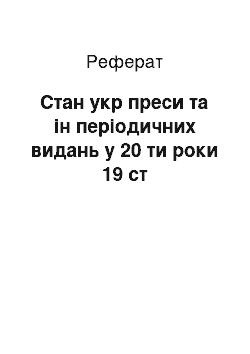 Реферат

Стан укр преси та ін періодичних видань у 20 ти роки 19 ст